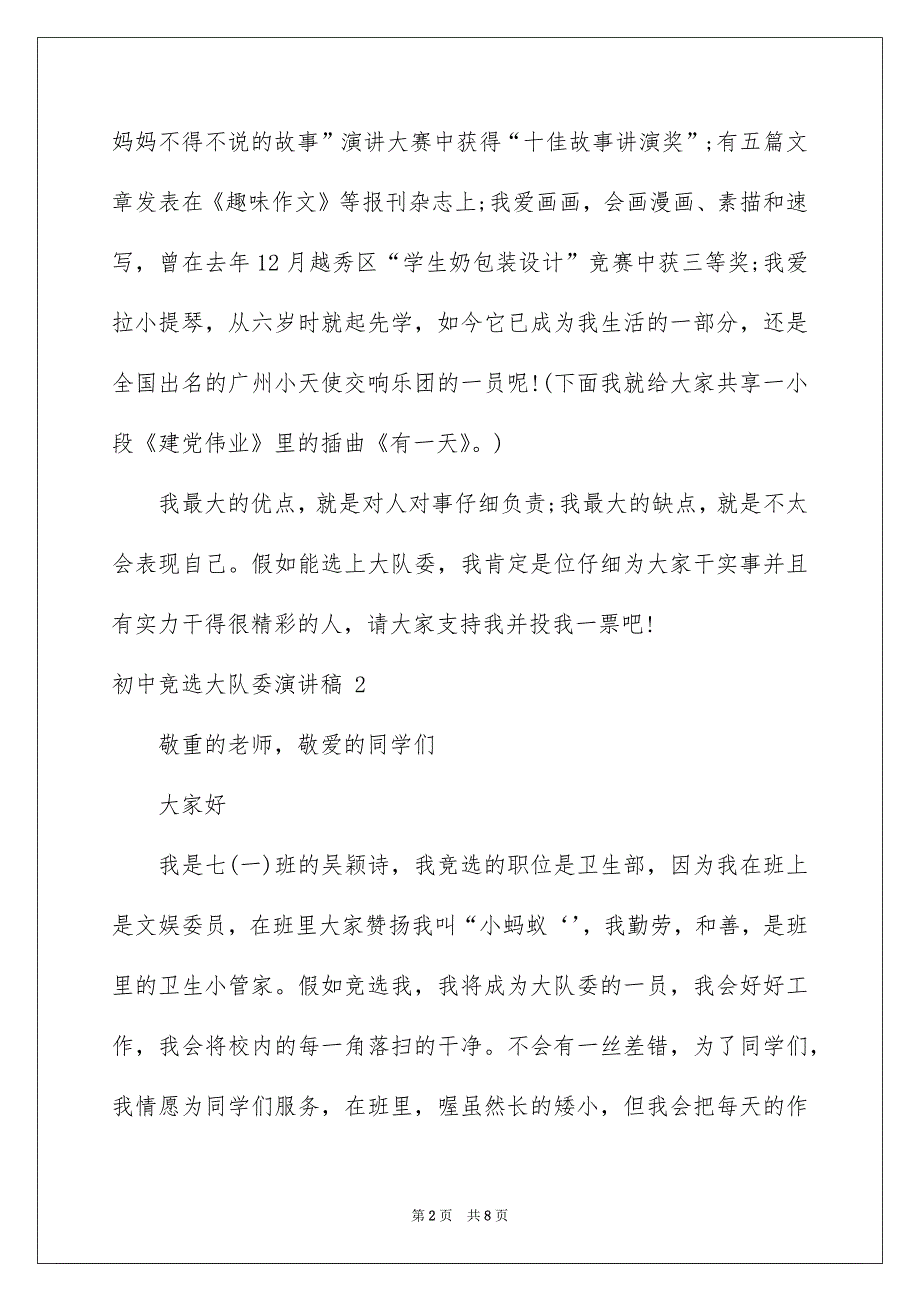 妈妈不得不说的故事”演讲大赛中获得“十佳故事讲演奖”;有五篇文章发表在《趣味作文》等报刊杂志上;我爱画画，会画漫画、素描和速写，曾在去年12月越秀区“学生奶包装设计”竞赛中获三等奖;我爱拉小提琴，从六岁时就起先学，如今它已成为我生活的一部分，还是全国出名的广州小天使交响乐团的一员呢!(下面我就给大家共享一小段《建党伟业》里的插曲《有一天》。)

我最大的优点，就是对人对事仔细负责;我最大的缺点，就是不太会表现自己。假如能选上大队委，我肯定是位仔细为大家干实事并且有实力干得很精彩的人，请大家支持我并投我一票吧!

初中竞选大队委演讲稿 2

敬重的老师，敬爱的同学们

大家好

我是七(一)班的吴颖诗，我竞选的职位是卫生部，因为我在班上是文娱委员，在班里大家赞扬我叫“小蚂蚁‘’，我勤劳，和善，是班里的卫生小管家。假如竞选我，我将成为大队委的一员，我会好好工作，我会将校内的每一角落扫的干净。不会有一丝差错，为了同学们，我情愿为同学们服务，在班里，喔虽然长的矮小，但我会把每天的作

第2页 共8页